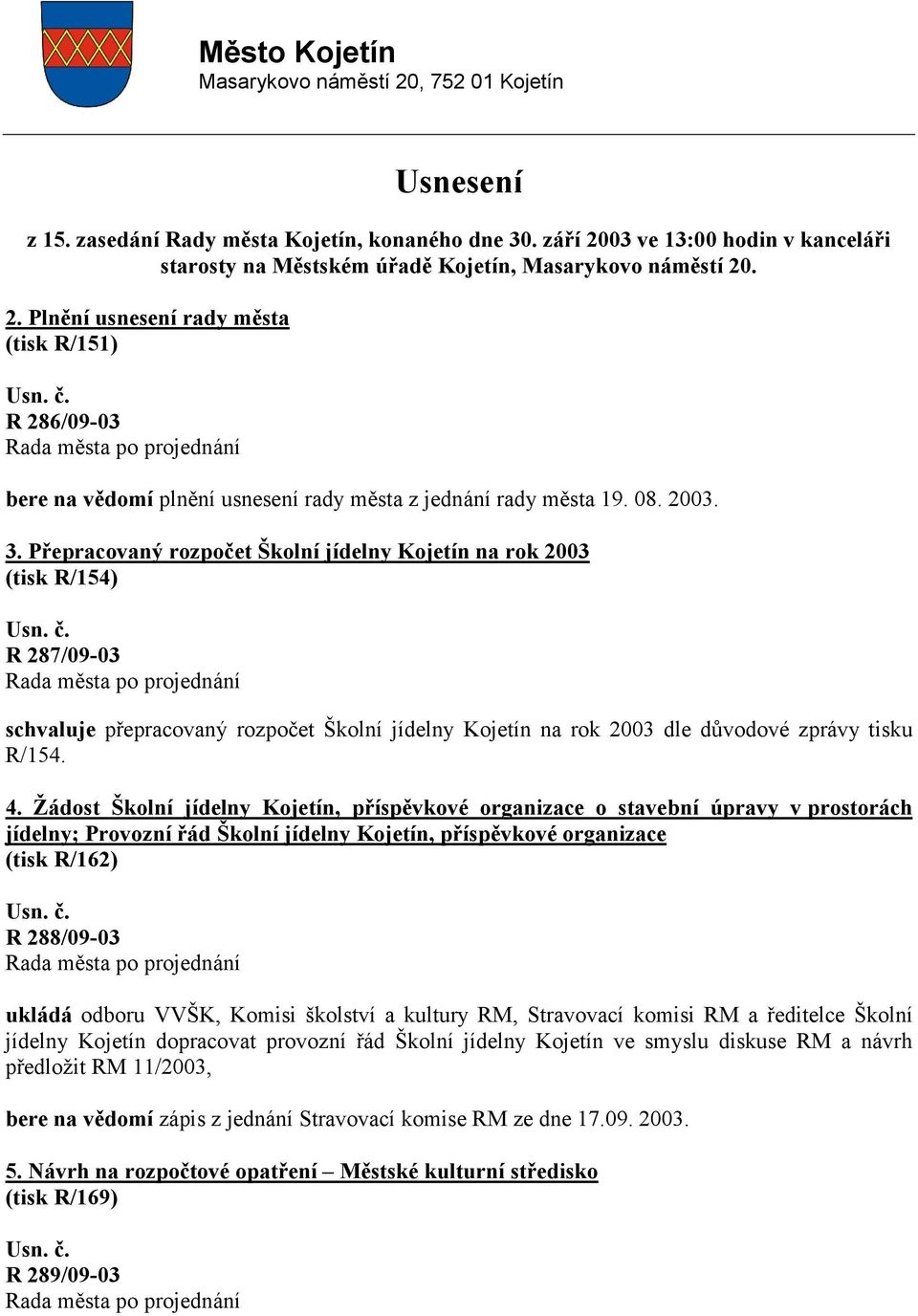 Město Kojetín
Masarykovo náměstí 20, 752 01 Kojetín

Usnesení

z 15. zasedání Rady města Kojetín, konaného dne 30. září 2003 ve 13:00 hodin v kanceláři starosty na Městském úřadě Kojetín, Masarykovo náměstí 20.

2. Plnění usnesení rady města
(tisk R/151)

Usn. č.
R 286/09-03
Rada města po projednání

bere na vědomí plnění usnesení rady města z jednání rady města 19. 08. 2003.

3. Přepracovaný rozpočet Školní jídelny Kojetín na rok 2003
(tisk R/154)

Usn. č.
R 287/09-03
Rada města po projednání

schvaluje přepracovaný rozpočet Školní jídelny Kojetín na rok 2003 dle důvodové zprávy tisku R/154.

4. Žádost Školní jídelny Kojetín, příspěvkové organizace o stavební úpravy v prostorách jídelny; Provozní řád Školní jídelny Kojetín, příspěvkové organizace
(tisk R/162)

Usn. č.
R 288/09-03
Rada města po projednání

ukládá odboru VVŠK, Komisi školství a kultury RM, Stravovací komisi RM a ředitelce Školní jídelny Kojetín dopracovat provozní řád Školní jídelny Kojetín ve smyslu diskuse RM a návrh předložit RM 11/2003,

bere na vědomí zápis z jednání Stravovací komise RM ze dne 17.09. 2003.

5. Návrh na rozpočtové opatření – Městské kulturní středisko
(tisk R/169)

Usn. č.
R 289/09-03
Rada města po projednání